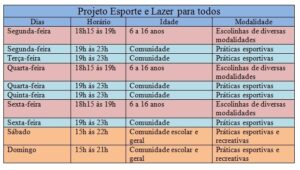 Projeto Esporte e Lazer para todos

| Dias | Horário | Idade | Modalidade |
|---|---|---|---|
| Segunda-feira | 18h15 às 19h | 6 a 16 anos | Escolinhas de diversas modalidades |
| Segunda-feira | 19h às 23h | Comunidade | Práticas esportivas |
| Terça-feira | 19h às 23h | Comunidade | Práticas esportivas |
| Quarta-feira | 18h15 às 19h | 6 a 16 anos | Escolinhas de diversas modalidades |
| Quarta-feira | 19h às 23h | Comunidade | Práticas esportivas |
| Quinta-feira | 19h às 23h | Comunidade | Práticas esportivas |
| Sexta-feira | 18h15 às 19h | 6 a 16 anos | Escolinhas de diversas modalidades |
| Sexta-feira | 19h às 23h | Comunidade | Práticas esportivas |
| Sábado | 15h às 22h | Comunidade escolar e geral | Práticas esportivas e recreativas |
| Domingo | 15h às 21h | Comunidade escolar e geral | Práticas esportivas e recreativas |